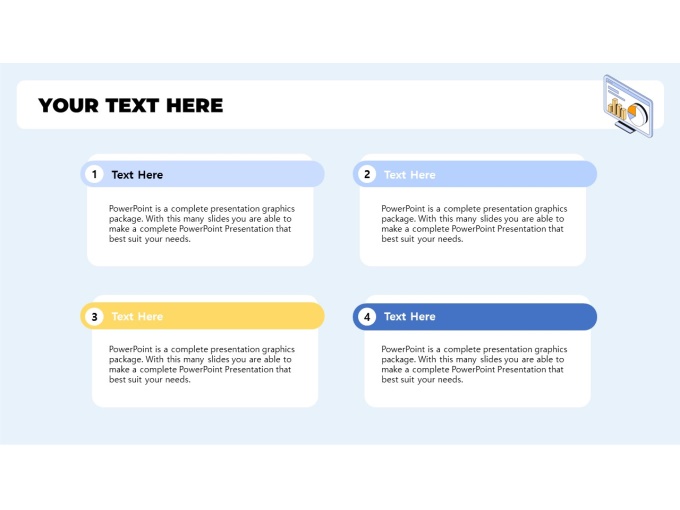 YOUR TEXT HERE

1 Text Here

PowerPoint is a complete presentation graphics package. With this many slides you are able to make a complete PowerPoint Presentation that best suit your needs.

2 Text Here

PowerPoint is a complete presentation graphics package. With this many slides you are able to make a complete PowerPoint Presentation that best suit your needs.

3 Text Here

PowerPoint is a complete presentation graphics package. With this many slides you are able to make a complete PowerPoint Presentation that best suit your needs.

4 Text Here

PowerPoint is a complete presentation graphics package. With this many slides you are able to make a complete PowerPoint Presentation that best suit your needs.